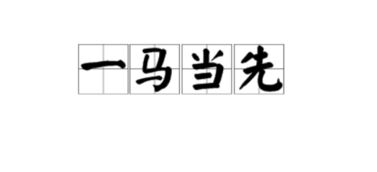 一马当先